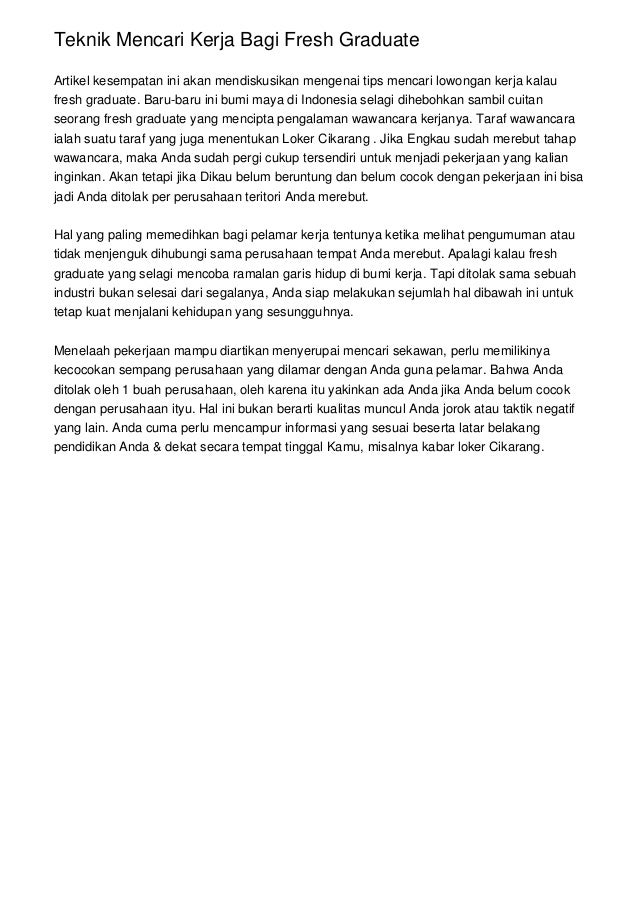 Teknik Mencari Kerja Bagi Fresh Graduate

Artikel kesempatan ini akan mendiskusikan mengenai tips mencari lowongan kerja kalau fresh graduate. Baru-baru ini bumi maya di Indonesia selagi dihebohkan sambil cuitan seorang fresh graduate yang mencipta pengalaman wawancara kerjanya. Taraf wawancara ialah suatu taraf yang juga menentukan Loker Cikarang . Jika Engkau sudah merebut tahap wawancara, maka Anda sudah pergi cukup tersendiri untuk menjadi pekerjaan yang kalian inginkan. Akan tetapi jika Dikau belum beruntung dan belum cocok dengan pekerjaan ini bisa jadi Anda ditolak per perusahaan teritori Anda merebut.

Hal yang paling memedihkan bagi pelamar kerja tentunya ketika melihat pengumuman atau tidak menjenguk dihubungi sama perusahaan tempat Anda merebut. Apalagi kalau fresh graduate yang selagi mencoba ramalan garis hidup di bumi kerja. Tapi ditolak sama sebuah industri bukan selesai dari segalanya, Anda siap melakukan sejumlah hal dibawah ini untuk tetap kuat menjalani kehidupan yang sesungguhnya.

Menelaah pekerjaan mampu diartikan menyerupai mencari sekawan, perlu memilikinya kecocokan sempang perusahaan yang dilamar dengan Anda guna pelamar. Bahwa Anda ditolak oleh 1 buah perusahaan, oleh karena itu yakinkan ada Anda jika Anda belum cocok dengan perusahaan ityu. Hal ini bukan berarti kualitas muncul Anda jorok atau taktik negatif yang lain. Anda cuma perlu mencampur informasi yang sesuai beserta latar belakang pendidikan Anda & dekat secara tempat tinggal Kamu, misalnya kabar loker Cikarang.